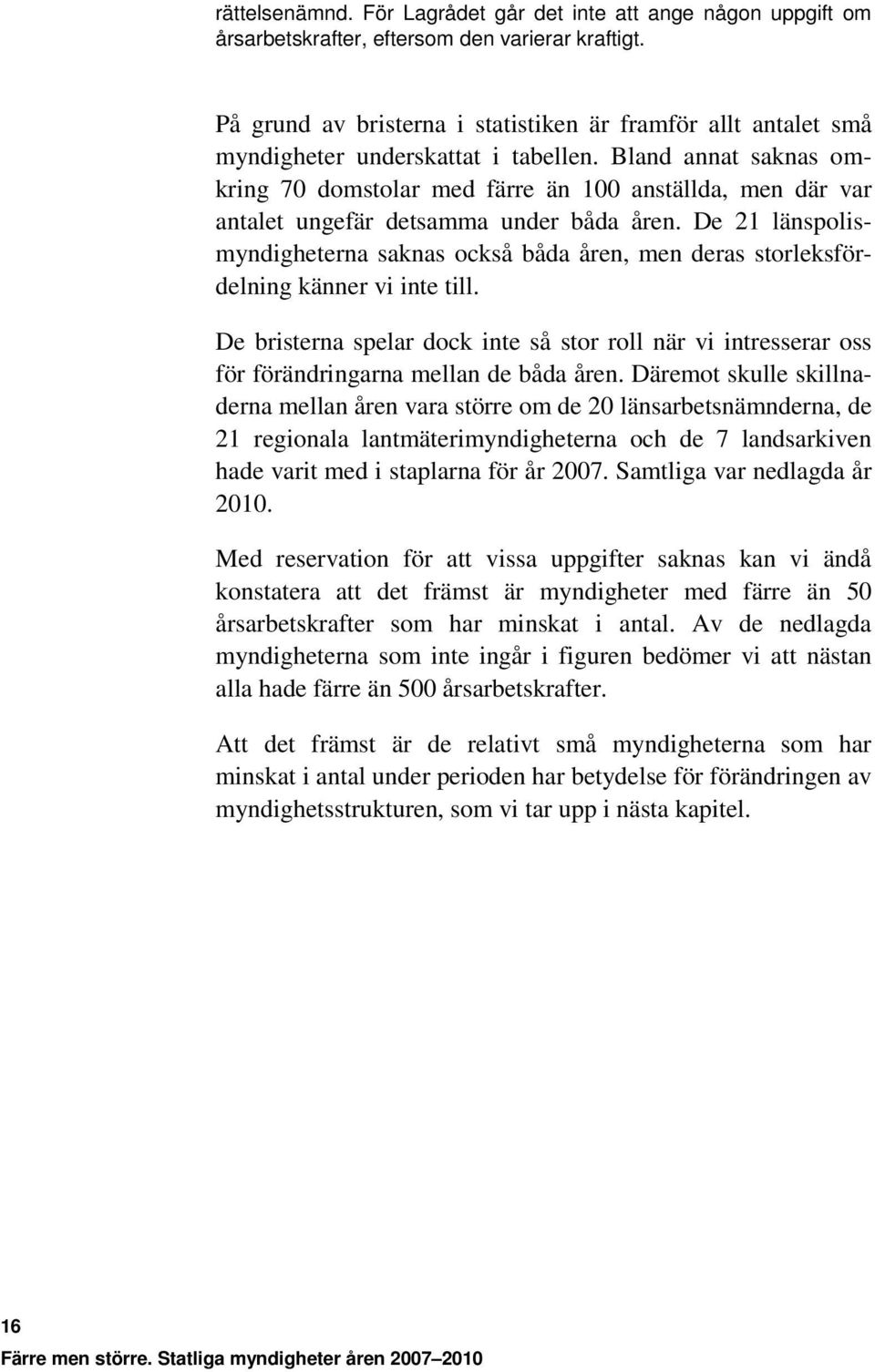 rättelsenämnd. För Lagrådet går det inte att ange någon uppgift om årsarbetskrafter, eftersom den varierar kraftigt.

På grund av bristerna i statistiken är framför allt antalet små myndigheter underskattat i tabellen. Bland annat saknas omkring 70 domstolar med färre än 100 anställda, men där var antalet ungefär detsamma under båda åren. De 21 länspolismyndigheterna saknas också båda åren, men deras storleksfördelning känner vi inte till.

De bristerna spelar dock inte så stor roll när vi intresserar oss för förändringarna mellan de båda åren. Däremot skulle skillnaderna mellan åren vara större om de 20 länsarbetsnämnderna, de 21 regionala lantmäterimyndigheterna och de 7 landsarkiven hade varit med i staplarna för år 2007. Samtliga var nedlagda år 2010.

Med reservation för att vissa uppgifter saknas kan vi ändå konstatera att det främst är myndigheter med färre än 50 årsarbetskrafter som har minskat i antal. Av de nedlagda myndigheterna som inte ingår i figuren bedömer vi att nästan alla hade färre än 500 årsarbetskrafter.

Att det främst är de relativt små myndigheterna som har minskat i antal under perioden har betydelse för förändringen av myndighetsstrukturen, som vi tar upp i nästa kapitel.

16
Färre men större. Statliga myndigheter åren 2007–2010